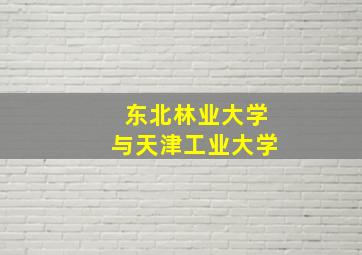 东北林业大学
与天津工业大学